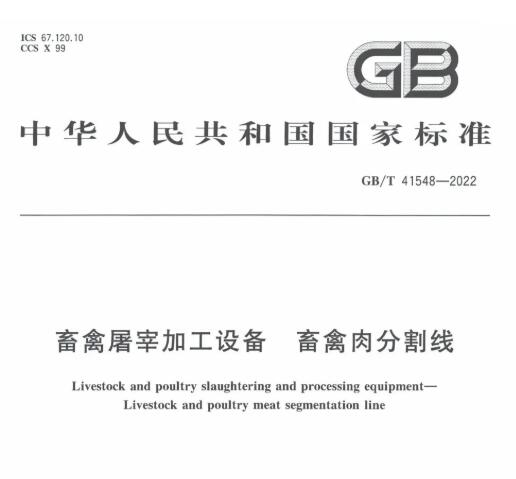 ICS 67.120.10
CCS X 99

GB

中华人民共和国国家标准

GB/T 41548—2022

畜禽屠宰加工设备　畜禽肉分割线

Livestock and poultry slaughtering and processing equipment—Livestock and poultry meat segmentation line